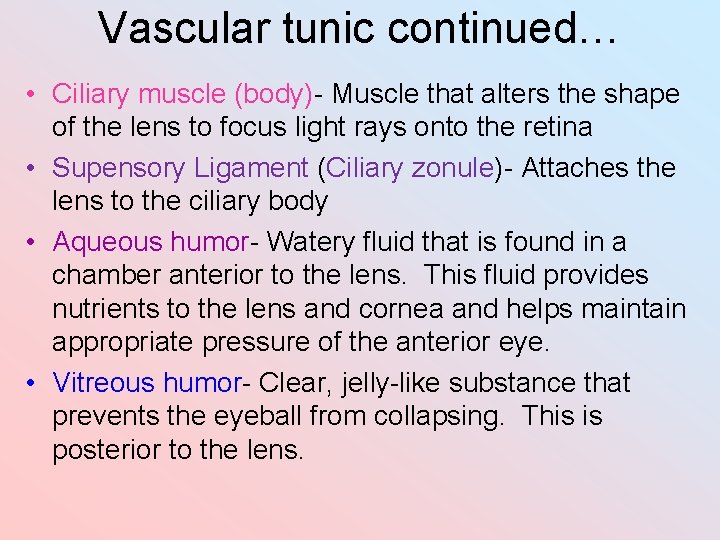 Vascular tunic continued…

• Ciliary muscle (body)- Muscle that alters the shape of the lens to focus light rays onto the retina
• Supensory Ligament (Ciliary zonule)- Attaches the lens to the ciliary body
• Aqueous humor- Watery fluid that is found in a chamber anterior to the lens. This fluid provides nutrients to the lens and cornea and helps maintain appropriate pressure of the anterior eye.
• Vitreous humor- Clear, jelly-like substance that prevents the eyeball from collapsing. This is posterior to the lens.